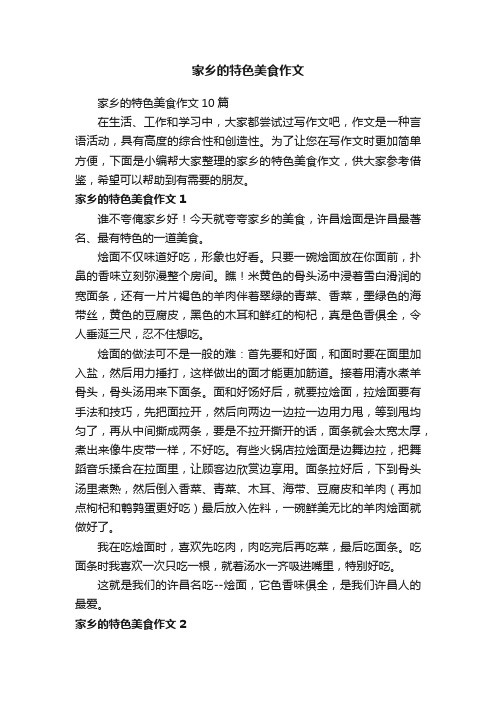 家乡的特色美食作文

家乡的特色美食作文 10 篇

在生活、工作和学习中，大家都尝试过写作文吧，作文是一种言语活动，具有高度的综合性和创造性。为了让您在写作文时更加简单方便，下面是小编帮大家整理的家乡的特色美食作文，供大家参考借鉴，希望可以帮助到有需要的朋友。

家乡的特色美食作文 1

谁不夸俺家乡好！今天就夸夸家乡的美食，许昌烩面是许昌最著名、最有特色的一道美食。

烩面不仅味道好吃，形象也好看。只要一碗烩面放在你面前，扑鼻的香味立刻弥漫整个房间。瞧！米黄色的骨头汤中浸着雪白滑润的宽面条，还有一片片褐色的羊肉伴着翠绿的青菜、香菜，墨绿色的海带丝，黄色的豆腐皮，黑色的木耳和鲜红的枸杞，真是色香俱全，令人垂涎三尺，忍不住想吃。

烩面的做法可不是一般的难：首先要和好面，和面时要在面里加入盐，然后用力捶打，这样做出的面才能更加筋道。接着用清水煮羊骨头，骨头汤用来下面条。面和好饧好后，就要拉烩面，拉烩面要有手法和技巧，先把面拉开，然后向两边一边拉一边用力甩，等到甩均匀了，再从中间撕成两条，要是不拉开撕开的话，面条就会太宽太厚，煮出来像牛皮带一样，不好吃。有些火锅店拉烩面是边舞边拉，把舞蹈音乐揉合在拉面里，让顾客边欣赏边享用。面条拉好后，下到骨头汤里煮熟，然后倒入香菜、青菜、木耳、海带、豆腐皮和羊肉（再加点枸杞和鹌鹑蛋更好吃）最后放入佐料，一碗鲜美无比的羊肉烩面就做好了。

我在吃烩面时，喜欢先吃肉，肉吃完后再吃菜，最后吃面条。吃面条时我喜欢一次只吃一根，就着汤水一齐吸进嘴里，特别好吃。

这就是我们的许昌名吃--烩面，它色香味俱全，是我们许昌人的最爱。

家乡的特色美食作文 2